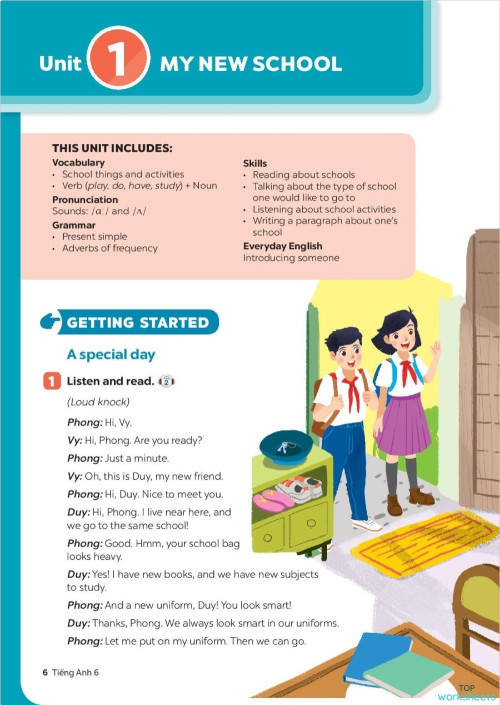 Unit 1 MY NEW SCHOOL

THIS UNIT INCLUDES:
Vocabulary
• School things and activities
• Verb (play, do, have, study) + Noun
Pronunciation
Sounds: /ɑː/ and /ʌ/
Grammar
• Present simple
• Adverbs of frequency

Skills
• Reading about schools
• Talking about the type of school one would like to go to
• Listening about school activities
• Writing a paragraph about one's school
Everyday English
Introducing someone

GETTING STARTED

A special day

1 Listen and read. 2

(Loud knock)

Phong: Hi, Vy.

Vy: Hi, Phong. Are you ready?

Phong: Just a minute.

Vy: Oh, this is Duy, my new friend.

Phong: Hi, Duy. Nice to meet you.

Duy: Hi, Phong. I live near here, and we go to the same school!

Phong: Good. Hmm, your school bag looks heavy.

Duy: Yes! I have new books, and we have new subjects to study.

Phong: And a new uniform, Duy! You look smart!

Duy: Thanks, Phong. We always look smart in our uniforms.

Phong: Let me put on my uniform. Then we can go.

6 Tiếng Anh 6

TOP worksheets